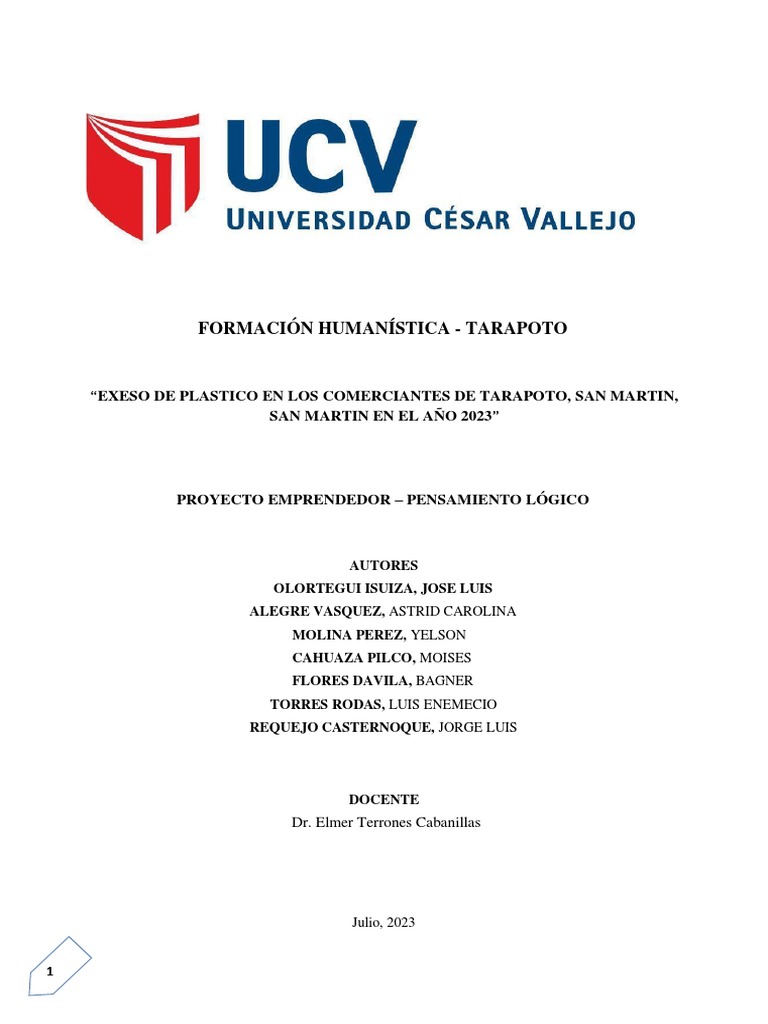 UCV
UNIVERSIDAD CÉSAR VALLEJO

FORMACIÓN HUMANÍSTICA - TARAPOTO

“EXESO DE PLASTICO EN LOS COMERCIANTES DE TARAPOTO, SAN MARTIN, SAN MARTIN EN EL AÑO 2023”

PROYECTO EMPRENDEDOR – PENSAMIENTO LÓGICO

AUTORES
OLORTEGUI ISUIZA, JOSE LUIS
ALEGRE VASQUEZ, ASTRID CAROLINA
MOLINA PEREZ, YELSON
CAHUAZA PILCO, MOISES
FLORES DAVILA, BAGNER
TORRES RODAS, LUIS ENEMECIO
REQUEJO CASTERNOQUE, JORGE LUIS

DOCENTE
Dr. Elmer Terrones Cabanillas

Julio, 2023

1